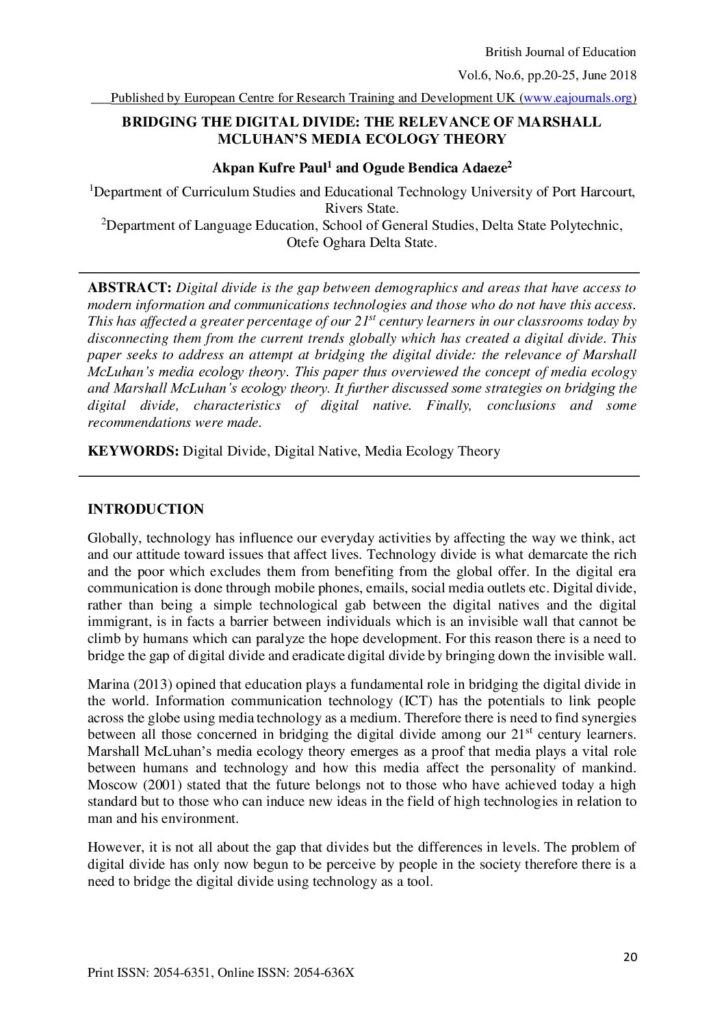 British Journal of Education

Vol.6, No.6, pp.20-25, June 2018

Published by European Centre for Research Training and Development UK (www.eajournals.org)

BRIDGING THE DIGITAL DIVIDE: THE RELEVANCE OF MARSHALL MCLUHAN'S MEDIA ECOLOGY THEORY

Akpan Kufre Paul$^1$ and Ogude Bendica Adaeze$^2$

$^1$Department of Curriculum Studies and Educational Technology University of Port Harcourt, Rivers State.
$^2$Department of Language Education, School of General Studies, Delta State Polytechnic, Otefe Oghara Delta State.

ABSTRACT: Digital divide is the gap between demographics and areas that have access to modern information and communications technologies and those who do not have this access. This has affected a greater percentage of our 21$^{st}$ century learners in our classrooms today by disconnecting them from the current trends globally which has created a digital divide. This paper seeks to address an attempt at bridging the digital divide: the relevance of Marshall McLuhan's media ecology theory. This paper thus overviewed the concept of media ecology and Marshall McLuhan's ecology theory. It further discussed some strategies on bridging the digital divide, characteristics of digital native. Finally, conclusions and some recommendations were made.

KEYWORDS: Digital Divide, Digital Native, Media Ecology Theory

INTRODUCTION

Globally, technology has influence our everyday activities by affecting the way we think, act and our attitude toward issues that affect lives. Technology divide is what demarcate the rich and the poor which excludes them from benefiting from the global offer. In the digital era communication is done through mobile phones, emails, social media outlets etc. Digital divide, rather than being a simple technological gab between the digital natives and the digital immigrant, is in facts a barrier between individuals which is an invisible wall that cannot be climb by humans which can paralyze the hope development. For this reason there is a need to bridge the gap of digital divide and eradicate digital divide by bringing down the invisible wall.

Marina (2013) opined that education plays a fundamental role in bridging the digital divide in the world. Information communication technology (ICT) has the potentials to link people across the globe using media technology as a medium. Therefore there is need to find synergies between all those concerned in bridging the digital divide among our 21$^{st}$ century learners. Marshall McLuhan's media ecology theory emerges as a proof that media plays a vital role between humans and technology and how this media affect the personality of mankind. Moscow (2001) stated that the future belongs not to those who have achieved today a high standard but to those who can induce new ideas in the field of high technologies in relation to man and his environment.

However, it is not all about the gap that divides but the differences in levels. The problem of digital divide has only now begun to be perceive by people in the society therefore there is a need to bridge the digital divide using technology as a tool.

20

Print ISSN: 2054-6351, Online ISSN: 2054-636X